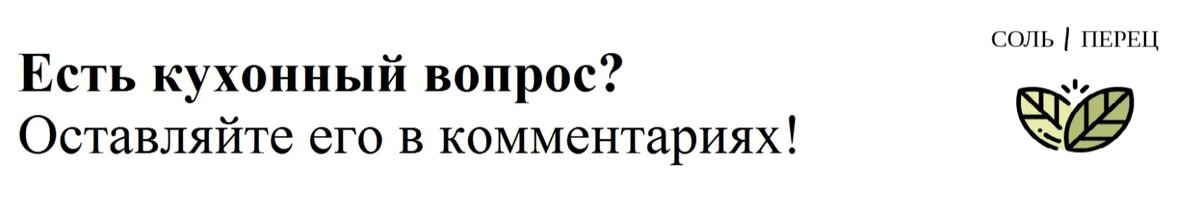 Есть кухонный вопрос?
Оставляйте его в комментариях!

СОЛЬ | ПЕРЕЦ